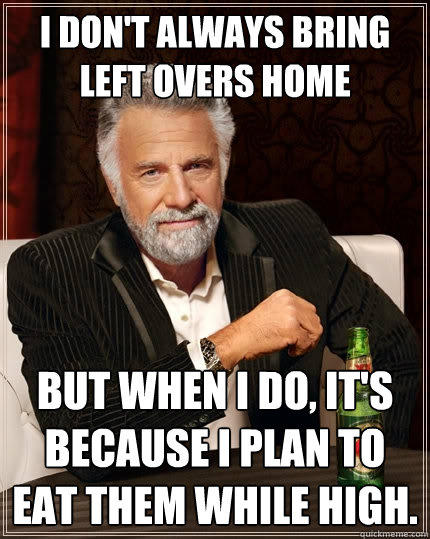 I DON'T ALWAYS BRING LEFT OVERS HOME

BUT WHEN I DO, IT'S BECAUSE I PLAN TO EAT THEM WHILE HIGH.

quickmeme.com